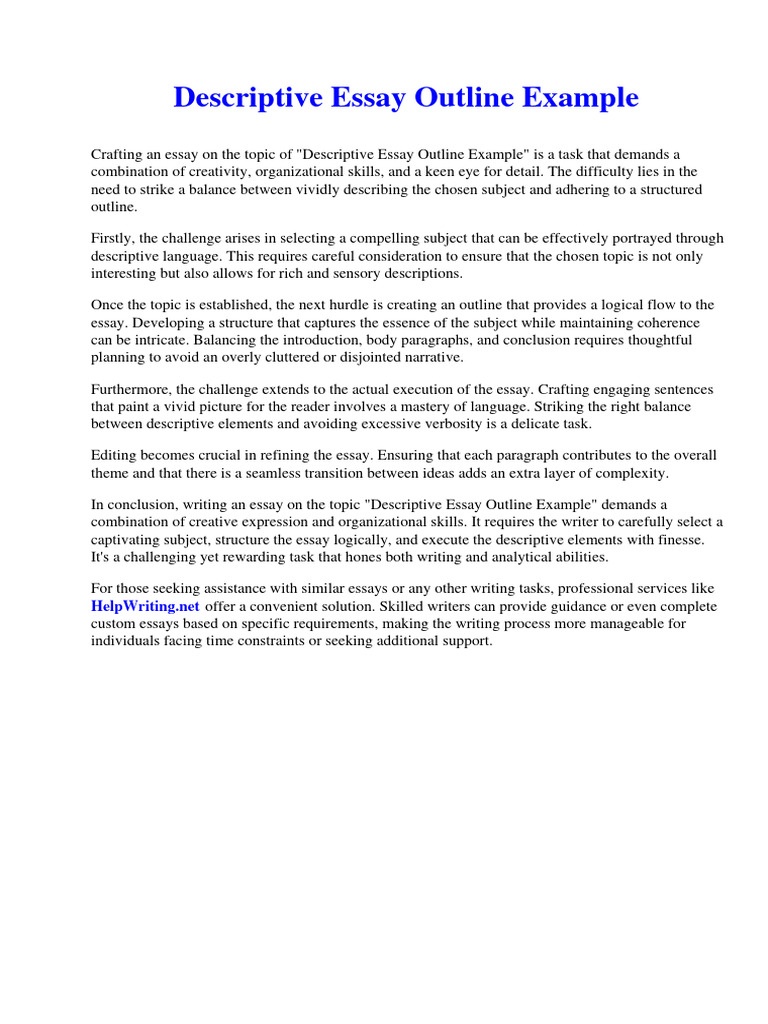 Descriptive Essay Outline Example

Crafting an essay on the topic of "Descriptive Essay Outline Example" is a task that demands a combination of creativity, organizational skills, and a keen eye for detail. The difficulty lies in the need to strike a balance between vividly describing the chosen subject and adhering to a structured outline.

Firstly, the challenge arises in selecting a compelling subject that can be effectively portrayed through descriptive language. This requires careful consideration to ensure that the chosen topic is not only interesting but also allows for rich and sensory descriptions.

Once the topic is established, the next hurdle is creating an outline that provides a logical flow to the essay. Developing a structure that captures the essence of the subject while maintaining coherence can be intricate. Balancing the introduction, body paragraphs, and conclusion requires thoughtful planning to avoid an overly cluttered or disjointed narrative.

Furthermore, the challenge extends to the actual execution of the essay. Crafting engaging sentences that paint a vivid picture for the reader involves a mastery of language. Striking the right balance between descriptive elements and avoiding excessive verbosity is a delicate task.

Editing becomes crucial in refining the essay. Ensuring that each paragraph contributes to the overall theme and that there is a seamless transition between ideas adds an extra layer of complexity.

In conclusion, writing an essay on the topic "Descriptive Essay Outline Example" demands a combination of creative expression and organizational skills. It requires the writer to carefully select a captivating subject, structure the essay logically, and execute the descriptive elements with finesse. It's a challenging yet rewarding task that hones both writing and analytical abilities.

For those seeking assistance with similar essays or any other writing tasks, professional services like HelpWriting.net offer a convenient solution. Skilled writers can provide guidance or even complete custom essays based on specific requirements, making the writing process more manageable for individuals facing time constraints or seeking additional support.